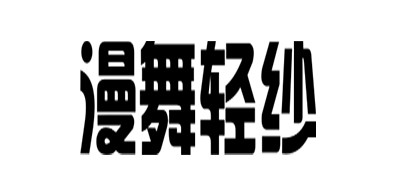 漫舞轻纱